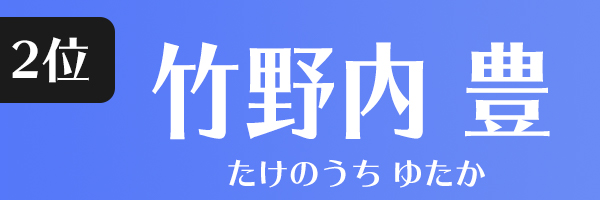 2位

竹野内 豊

たけのうち ゆたか